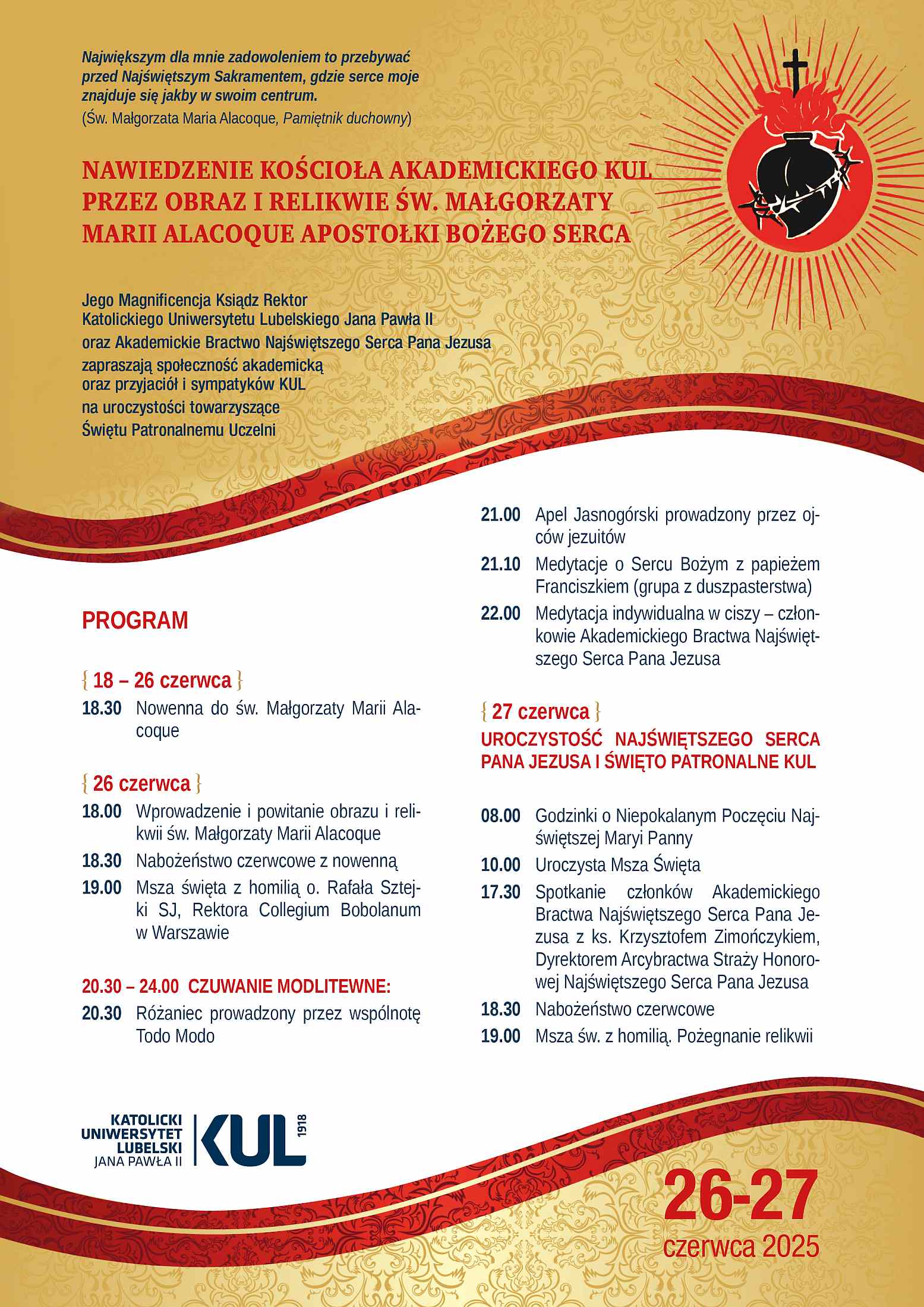 Największym dla mnie zadowoleniem to przebywać przed Najświętszym Sakramentem, gdzie serce moje znajduje się jakby w swoim centrum.
(Św. Małgorzata Maria Alacoque, Pamiętnik duchowny)

NAWIEDZENIE KOŚCIOŁA AKADEMICKIEGO KUL PRZEZ OBRAZ I RELIKWIE ŚW. MAŁGORZATY MARII ALACOQUE APOSTOŁKI BOŻEGO SERCA

Jego Magnificencja Ksiądz Rektor
Katolickiego Uniwersytetu Lubelskiego Jana Pawła II
oraz Akademickie Bractwo Najświętszego Serca Pana Jezusa
zapraszają społeczność akademicką
oraz przyjaciół i sympatyków KUL
na uroczystości towarzyszące
Świętu Patronalnemu Uczelni

PROGRAM

{ 18 – 26 czerwca }
18.30 Nowenna do św. Małgorzaty Marii Alacoque

{ 26 czerwca }
18.00 Wprowadzenie i powitanie obrazu i relikwii św. Małgorzaty Marii Alacoque
18.30 Nabożeństwo czerwcowe z nowenną
19.00 Msza święta z homilią o. Rafała Sztejki SJ, Rektora Collegium Bobolanum w Warszawie

20.30 – 24.00 CZUWANIE MODLITEWNE:
20.30 Różaniec prowadzony przez wspólnotę Todo Modo
21.00 Apel Jasnogórski prowadzony przez ojców jezuitów
21.10 Medytacje o Sercu Bożym z papieżem Franciszkiem (grupa z duszpasterstwa)
22.00 Medytacja indywidualna w ciszy – członkowie Akademickiego Bractwa Najświętszego Serca Pana Jezusa

{ 27 czerwca }
UROCZYSTOŚĆ NAJŚWIĘTSZEGO SERCA PANA JEZUSA I ŚWIĘTO PATRONALNE KUL

08.00 Godzinki o Niepokalanym Poczęciu Najświętszej Maryi Panny
10.00 Uroczysta Msza Święta
17.30 Spotkanie członków Akademickiego Bractwa Najświętszego Serca Pana Jezusa z ks. Krzysztofem Zimończykiem, Dyrektorem Arcybractwa Straży Honorowej Najświętszego Serca Pana Jezusa
18.30 Nabożeństwo czerwcowe
19.00 Msza św. z homilią. Pożegnanie relikwii

KATOLICKI UNIWERSYTET LUBELSKI JANA PAWŁA II
KUL 1918

26-27
czerwca 2025